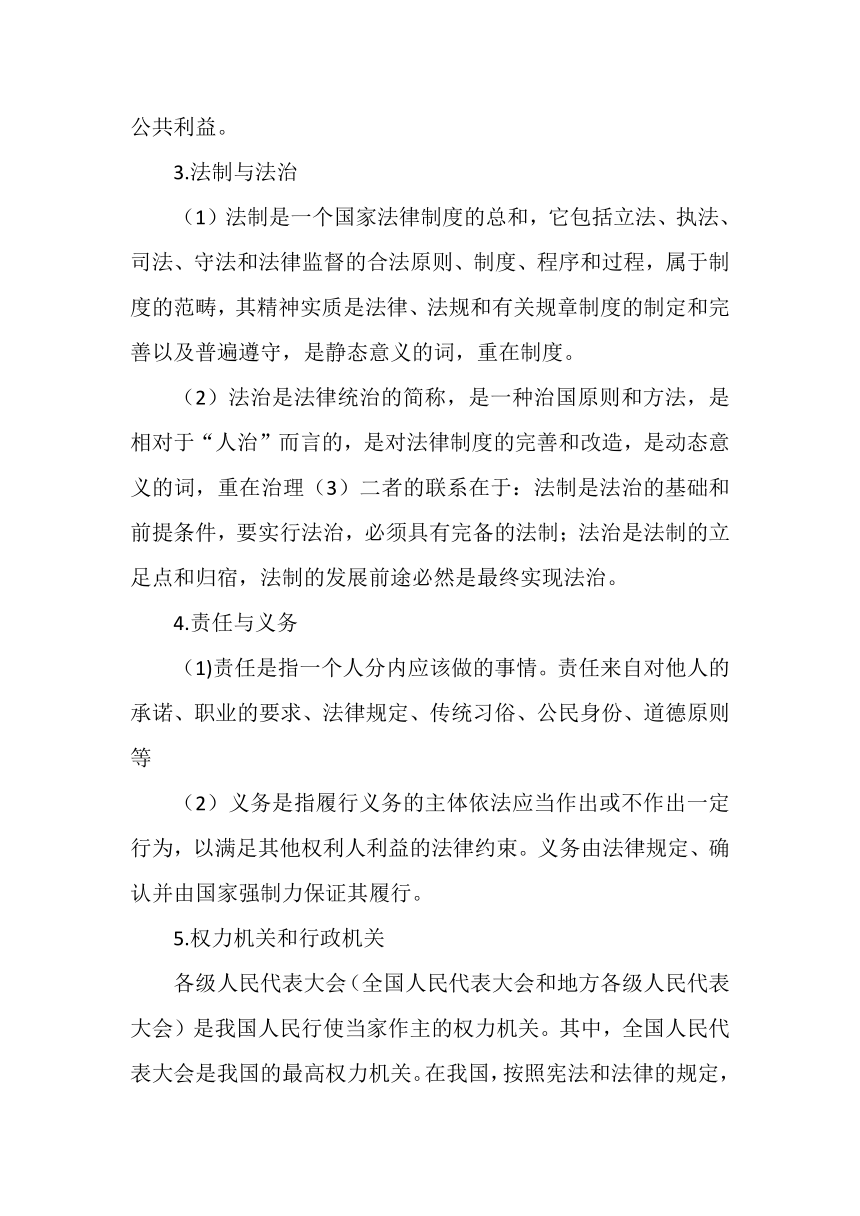 公共利益。

3.法制与法治

（1）法制是一个国家法律制度的总和，它包括立法、执法、司法、守法和法律监督的合法原则、制度、程序和过程，属于制度的范畴，其精神实质是法律、法规和有关规章制度的制定和完善以及普遍遵守，是静态意义的词，重在制度。

（2）法治是法律统治的简称，是一种治国原则和方法，是相对于“人治”而言的，是对法律制度的完善和改造，是动态意义的词，重在治理（3）二者的联系在于：法制是法治的基础和前提条件，要实行法治，必须具有完备的法制；法治是法制的立足点和归宿，法制的发展前途必然是最终实现法治。

4.责任与义务

(1)责任是指一个人分内应该做的事情。责任来自对他人的承诺、职业的要求、法律规定、传统习俗、公民身份、道德原则等

（2）义务是指履行义务的主体依法应当作出或不作出一定行为，以满足其他权利人利益的法律约束。义务由法律规定、确认并由国家强制力保证其履行。

5.权力机关和行政机关

各级人民代表大会（全国人民代表大会和地方各级人民代表大会）是我国人民行使当家作主的权力机关。其中，全国人民代表大会是我国的最高权力机关。在我国，按照宪法和法律的规定，